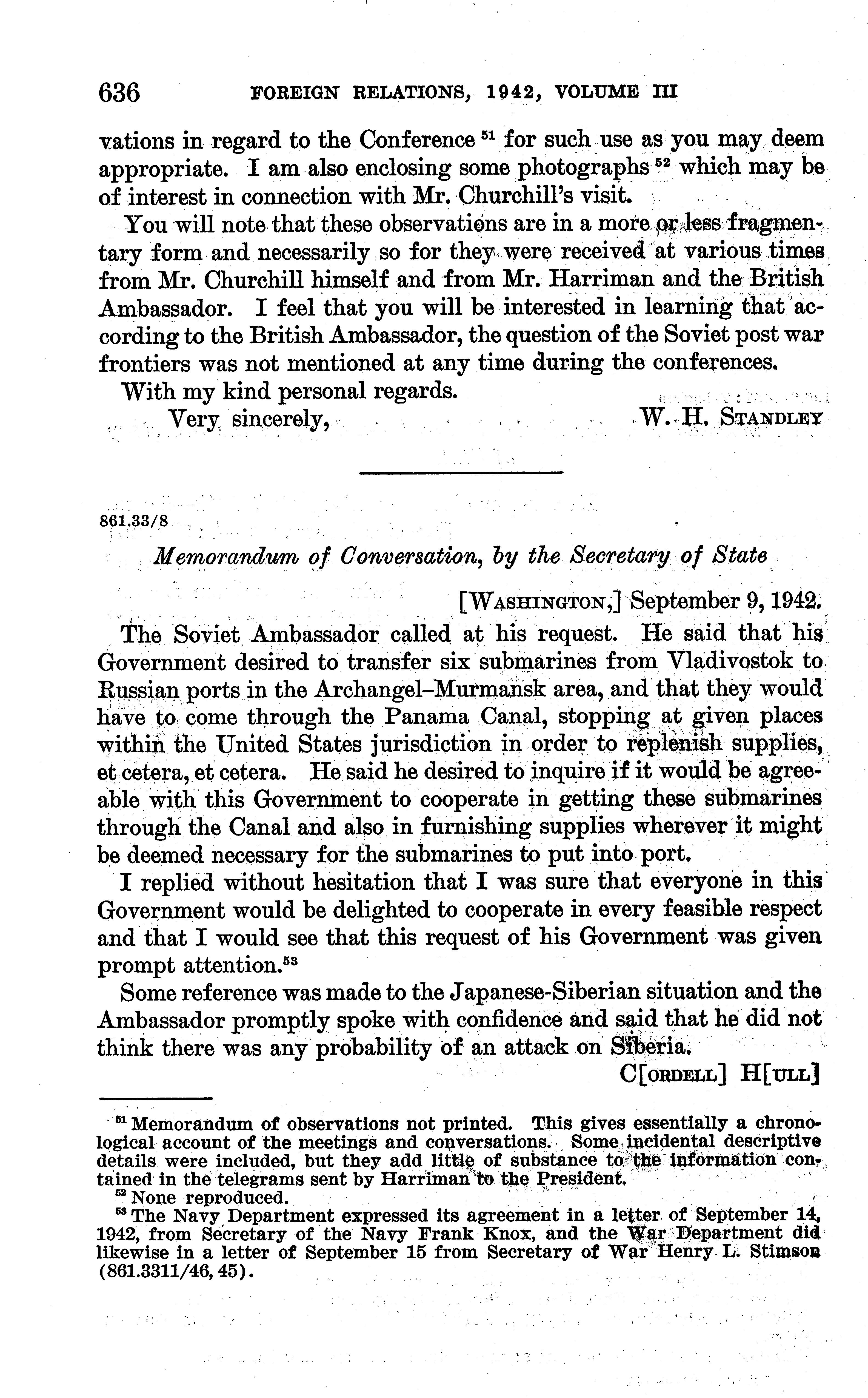 636 FOREIGN RELATIONS, 1942, VOLUME III

vations in regard to the Conference $^{51}$ for such use as you may deem appropriate. I am also enclosing some photographs $^{52}$ which may be of interest in connection with Mr. Churchill's visit.

You will note that these observations are in a more or less fragmentary form and necessarily so for they were received at various times from Mr. Churchill himself and from Mr. Harriman and the British Ambassador. I feel that you will be interested in learning that according to the British Ambassador, the question of the Soviet post war frontiers was not mentioned at any time during the conferences.

With my kind personal regards.

Very sincerely, W. H. STANDLEY

861.33/8

Memorandum of Conversation, by the Secretary of State

[WASHINGTON,] September 9, 1942.

The Soviet Ambassador called at his request. He said that his Government desired to transfer six submarines from Vladivostok to Russian ports in the Archangel–Murmansk area, and that they would have to come through the Panama Canal, stopping at given places within the United States jurisdiction in order to replenish supplies, et cetera, et cetera. He said he desired to inquire if it would be agreeable with this Government to cooperate in getting these submarines through the Canal and also in furnishing supplies wherever it might be deemed necessary for the submarines to put into port.

I replied without hesitation that I was sure that everyone in this Government would be delighted to cooperate in every feasible respect and that I would see that this request of his Government was given prompt attention.$^{53}$

Some reference was made to the Japanese-Siberian situation and the Ambassador promptly spoke with confidence and said that he did not think there was any probability of an attack on Siberia.

C[ORDELL] H[ULL]

$^{51}$ Memorandum of observations not printed. This gives essentially a chronological account of the meetings and conversations. Some incidental descriptive details were included, but they add little of substance to the information contained in the telegrams sent by Harriman to the President.

$^{52}$ None reproduced.

$^{53}$ The Navy Department expressed its agreement in a letter of September 14, 1942, from Secretary of the Navy Frank Knox, and the War Department did likewise in a letter of September 15 from Secretary of War Henry L. Stimson (861.3311/46, 45).